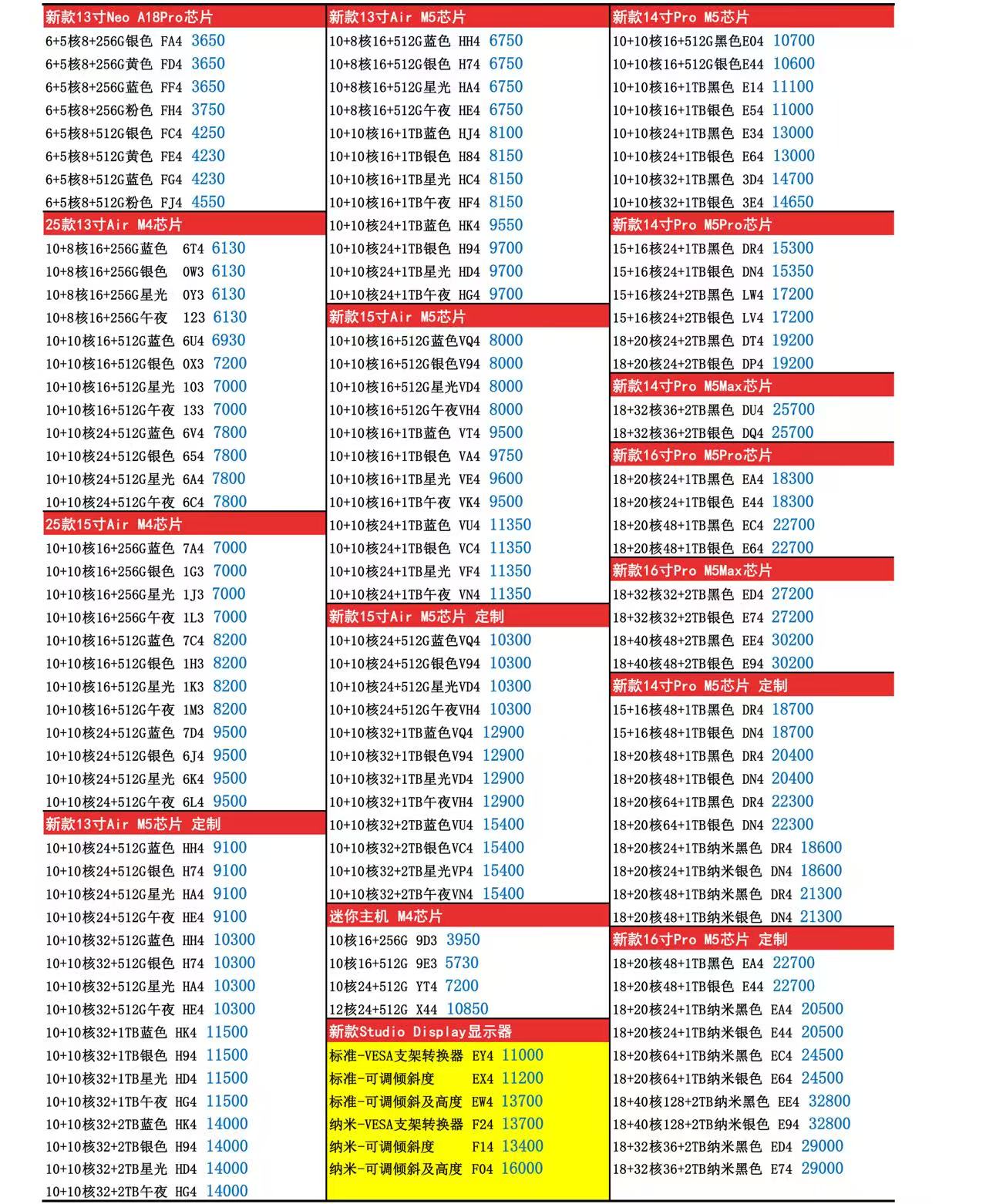 新款13寸Neo A18Pro芯片
6+5核8+256G银色 FA4 3650
6+5核8+256G黄色 FD4 3650
6+5核8+256G蓝色 FF4 3650
6+5核8+256G粉色 FH4 3750
6+5核8+512G银色 FC4 4250
6+5核8+512G黄色 FE4 4230
6+5核8+512G蓝色 FG4 4230
6+5核8+512G粉色 FJ4 4550

25款13寸Air M4芯片
10+8核16+256G蓝色 6T4 6130
10+8核16+256G银色 0W3 6130
10+8核16+256G星光 0Y3 6130
10+8核16+256G午夜 123 6130
10+10核16+512G蓝色 6U4 6930
10+10核16+512G银色 0X3 7200
10+10核16+512G星光 103 7000
10+10核16+512G午夜 133 7000
10+10核24+512G蓝色 6V4 7800
10+10核24+512G银色 654 7800
10+10核24+512G星光 6A4 7800
10+10核24+512G午夜 6C4 7800

25款15寸Air M4芯片
10+10核16+256G蓝色 7A4 7000
10+10核16+256G银色 1G3 7000
10+10核16+256G星光 1J3 7000
10+10核16+256G午夜 1L3 7000
10+10核16+512G蓝色 7C4 8200
10+10核16+512G银色 1H3 8200
10+10核16+512G星光 1K3 8200
10+10核16+512G午夜 1M3 8200
10+10核24+512G蓝色 7D4 9500
10+10核24+512G银色 6J4 9500
10+10核24+512G星光 6K4 9500
10+10核24+512G午夜 6L4 9500

新款13寸Air M5芯片 定制
10+10核24+512G蓝色 HH4 9100
10+10核24+512G银色 H74 9100
10+10核24+512G星光 HA4 9100
10+10核24+512G午夜 HE4 9100
10+10核32+512G蓝色 HH4 10300
10+10核32+512G银色 H74 10300
10+10核32+512G星光 HA4 10300
10+10核32+512G午夜 HE4 10300
10+10核32+1TB蓝色 HK4 11500
10+10核32+1TB银色 H94 11500
10+10核32+1TB星光 HD4 11500
10+10核32+1TB午夜 HG4 11500
10+10核32+2TB蓝色 HK4 14000
10+10核32+2TB银色 H94 14000
10+10核32+2TB星光 HD4 14000
10+10核32+2TB午夜 HG4 14000

新款13寸Air M5芯片
10+8核16+512G蓝色 HH4 6750
10+8核16+512G银色 H74 6750
10+8核16+512G星光 HA4 6750
10+8核16+512G午夜 HE4 6750
10+10核16+1TB蓝色 HJ4 8100
10+10核16+1TB银色 H84 8150
10+10核16+1TB星光 HC4 8150
10+10核16+1TB午夜 HF4 8150
10+10核24+1TB蓝色 HK4 9550
10+10核24+1TB银色 H94 9700
10+10核24+1TB星光 HD4 9700
10+10核24+1TB午夜 HG4 9700

新款15寸Air M5芯片
10+10核16+512G蓝色VQ4 8000
10+10核16+512G银色V94 8000
10+10核16+512G星光VD4 8000
10+10核16+512G午夜VH4 8000
10+10核16+1TB蓝色 VT4 9500
10+10核16+1TB银色 VA4 9750
10+10核16+1TB星光 VE4 9600
10+10核16+1TB午夜 VK4 9500
10+10核24+1TB蓝色 VU4 11350
10+10核24+1TB银色 VC4 11350
10+10核24+1TB星光 VF4 11350
10+10核24+1TB午夜 VN4 11350

新款15寸Air M5芯片 定制
10+10核24+512G蓝色VQ4 10300
10+10核24+512G银色V94 10300
10+10核24+512G星光VD4 10300
10+10核24+512G午夜VH4 10300
10+10核32+1TB蓝色VQ4 12900
10+10核32+1TB银色V94 12900
10+10核32+1TB星光VD4 12900
10+10核32+1TB午夜VH4 12900
10+10核32+2TB蓝色VU4 15400
10+10核32+2TB银色VC4 15400
10+10核32+2TB星光VP4 15400
10+10核32+2TB午夜VN4 15400

迷你主机 M4芯片
10核16+256G 9D3 3950
10核16+512G 9E3 5730
10核24+512G YT4 7200
12核24+512G X44 10850

新款Studio Display显示器
标准-VESA支架转换器 EY4 11000
标准-可调倾斜度 EX4 11200
标准-可调倾斜及高度 EW4 13700
纳米-VESA支架转换器 F24 13700
纳米-可调倾斜度 F14 13400
纳米-可调倾斜及高度 F04 16000

新款14寸Pro M5芯片
10+10核16+512G黑色E04 10700
10+10核16+512G银色E44 10600
10+10核16+1TB黑色 E14 11100
10+10核16+1TB银色 E54 11000
10+10核24+1TB黑色 E34 13000
10+10核24+1TB银色 E64 13000
10+10核32+1TB黑色 3D4 14700
10+10核32+1TB银色 3E4 14650

新款14寸Pro M5Pro芯片
15+16核24+1TB黑色 DR4 15300
15+16核24+1TB银色 DN4 15350
15+16核24+2TB黑色 LW4 17200
15+16核24+2TB银色 LV4 17200
18+20核24+2TB黑色 DT4 19200
18+20核24+2TB银色 DP4 19200

新款14寸Pro M5Max芯片
18+32核36+2TB黑色 DU4 25700
18+32核36+2TB银色 DQ4 25700

新款16寸Pro M5Pro芯片
18+20核24+1TB黑色 EA4 18300
18+20核24+1TB银色 E44 18300
18+20核48+1TB黑色 EC4 22700
18+20核48+1TB银色 E64 22700

新款16寸Pro M5Max芯片
18+32核32+2TB黑色 ED4 27200
18+32核32+2TB银色 E74 27200
18+40核48+2TB黑色 EE4 30200
18+40核48+2TB银色 E94 30200

新款14寸Pro M5芯片 定制
15+16核48+1TB黑色 DR4 18700
15+16核48+1TB银色 DN4 18700
18+20核48+1TB黑色 DR4 20400
18+20核48+1TB银色 DN4 20400
18+20核64+1TB黑色 DR4 22300
18+20核64+1TB银色 DN4 22300
18+20核24+1TB纳米黑色 DR4 18600
18+20核24+1TB纳米银色 DN4 18600
18+20核48+1TB纳米黑色 DR4 21300
18+20核48+1TB纳米银色 DN4 21300

新款16寸Pro M5芯片 定制
18+20核48+1TB黑色 EA4 22700
18+20核48+1TB银色 E44 22700
18+20核24+1TB纳米黑色 EA4 20500
18+20核24+1TB纳米银色 E44 20500
18+20核64+1TB纳米黑色 EC4 24500
18+20核64+1TB纳米银色 E64 24500
18+40核128+2TB纳米黑色 EE4 32800
18+40核128+2TB纳米银色 E94 32800
18+32核36+2TB纳米黑色 ED4 29000
18+32核36+2TB纳米黑色 E74 29000